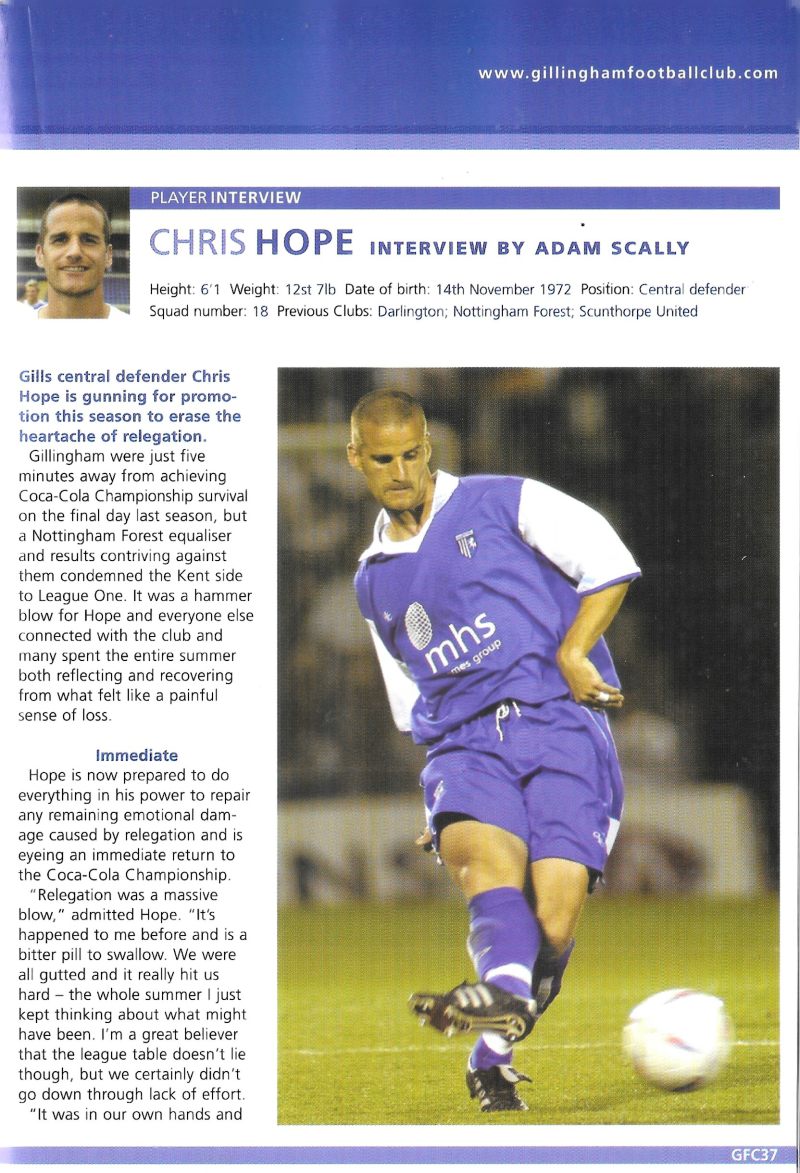 www.gillinghamfootballclub.com

PLAYER INTERVIEW

CHRIS HOPE INTERVIEW BY ADAM SCALLY

Height: 6'1 Weight: 12st 7lb Date of birth: 14th November 1972 Position: Central defender Squad number: 18 Previous Clubs: Darlington; Nottingham Forest; Scunthorpe United

Gills central defender Chris Hope is gunning for promotion this season to erase the heartache of relegation.

Gillingham were just five minutes away from achieving Coca-Cola Championship survival on the final day last season, but a Nottingham Forest equaliser and results contriving against them condemned the Kent side to League One. It was a hammer blow for Hope and everyone else connected with the club and many spent the entire summer both reflecting and recovering from what felt like a painful sense of loss.

Immediate

Hope is now prepared to do everything in his power to repair any remaining emotional damage caused by relegation and is eyeing an immediate return to the Coca-Cola Championship.

"Relegation was a massive blow," admitted Hope. "It's happened to me before and is a bitter pill to swallow. We were all gutted and it really hit us hard – the whole summer I just kept thinking about what might have been. I'm a great believer that the league table doesn't lie though, but we certainly didn't go down through lack of effort.

"It was in our own hands and

mhs
mes group

GFC37